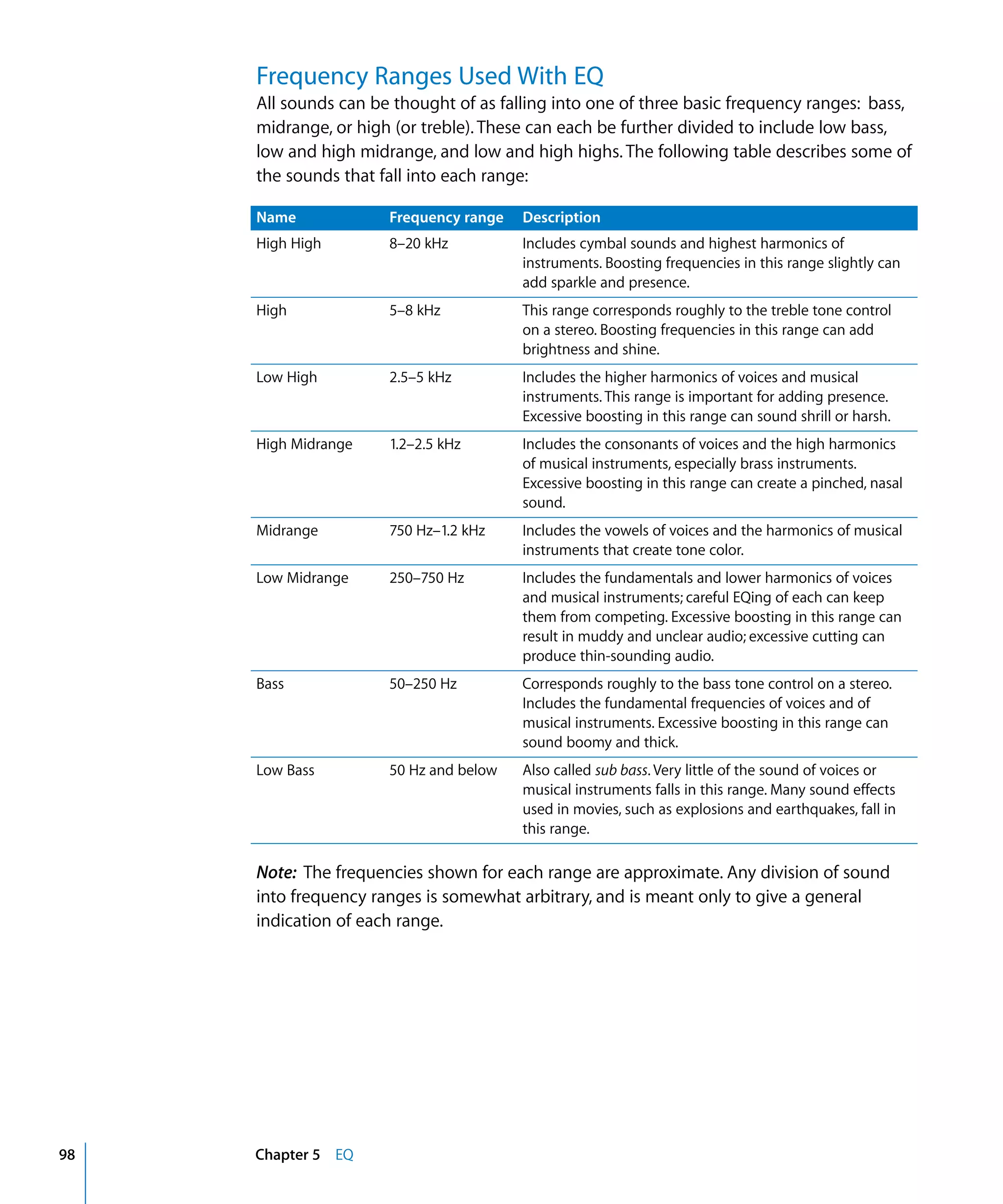 Frequency Ranges Used With EQ

All sounds can be thought of as falling into one of three basic frequency ranges: bass, midrange, or high (or treble). These can each be further divided to include low bass, low and high midrange, and low and high highs. The following table describes some of the sounds that fall into each range:

| Name | Frequency range | Description |
|---|---|---|
| High High | 8–20 kHz | Includes cymbal sounds and highest harmonics of instruments. Boosting frequencies in this range slightly can add sparkle and presence. |
| High | 5–8 kHz | This range corresponds roughly to the treble tone control on a stereo. Boosting frequencies in this range can add brightness and shine. |
| Low High | 2.5–5 kHz | Includes the higher harmonics of voices and musical instruments. This range is important for adding presence. Excessive boosting in this range can sound shrill or harsh. |
| High Midrange | 1.2–2.5 kHz | Includes the consonants of voices and the high harmonics of musical instruments, especially brass instruments. Excessive boosting in this range can create a pinched, nasal sound. |
| Midrange | 750 Hz–1.2 kHz | Includes the vowels of voices and the harmonics of musical instruments that create tone color. |
| Low Midrange | 250–750 Hz | Includes the fundamentals and lower harmonics of voices and musical instruments; careful EQing of each can keep them from competing. Excessive boosting in this range can result in muddy and unclear audio; excessive cutting can produce thin-sounding audio. |
| Bass | 50–250 Hz | Corresponds roughly to the bass tone control on a stereo. Includes the fundamental frequencies of voices and of musical instruments. Excessive boosting in this range can sound boomy and thick. |
| Low Bass | 50 Hz and below | Also called sub bass. Very little of the sound of voices or musical instruments falls in this range. Many sound effects used in movies, such as explosions and earthquakes, fall in this range. |

Note: The frequencies shown for each range are approximate. Any division of sound into frequency ranges is somewhat arbitrary, and is meant only to give a general indication of each range.

98 Chapter 5 EQ